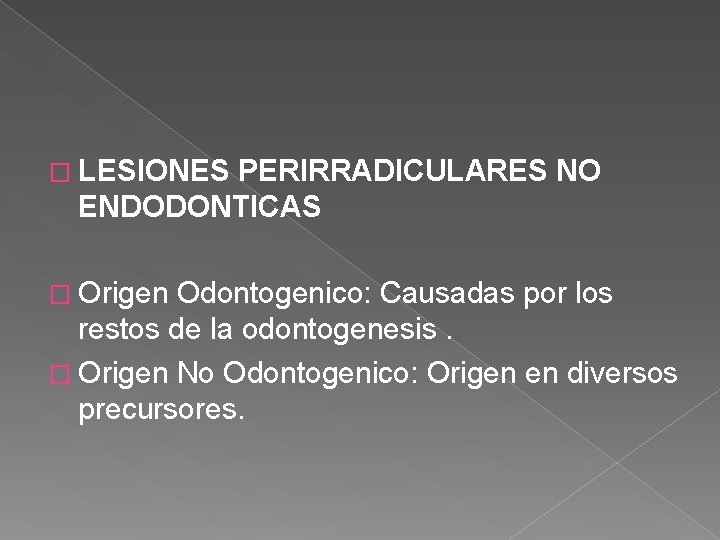 LESIONES PERIRRADICULARES NO ENDODONTICAS

Origen Odontogenico: Causadas por los restos de la odontogenesis .

Origen No Odontogenico: Origen en diversos precursores.